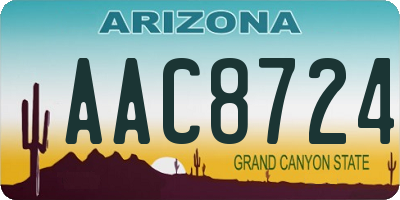 ARIZONA

AAC8724

GRAND CANYON STATE